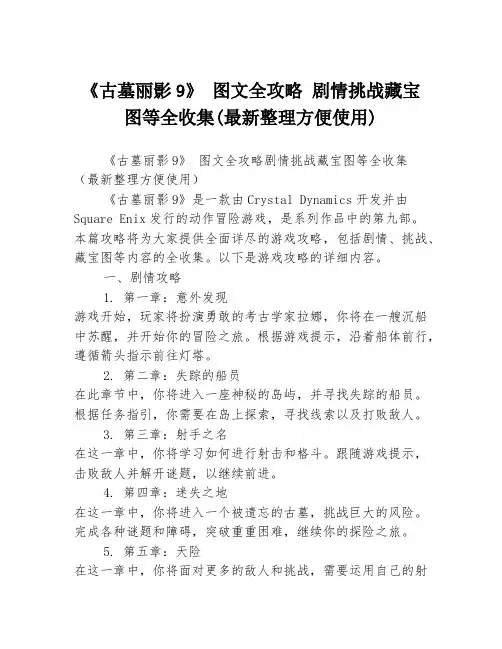 《古墓丽影 9》 图文全攻略 剧情挑战藏宝图等全收集(最新整理方便使用)

《古墓丽影 9》 图文全攻略剧情挑战藏宝图等全收集（最新整理方便使用）

《古墓丽影 9》是一款由 Crystal Dynamics 开发并由 Square Enix 发行的动作冒险游戏，是系列作品中的第九部。本篇攻略将为大家提供全面详尽的游戏攻略，包括剧情、挑战、藏宝图等内容的全收集。以下是游戏攻略的详细内容。

一、剧情攻略

1. 第一章：意外发现

游戏开始，玩家将扮演勇敢的考古学家拉娜，你将在一艘沉船中苏醒，并开始你的冒险之旅。根据游戏提示，沿着船体前行，遵循箭头指示前往灯塔。

2. 第二章：失踪的船员

在此章节中，你将进入一座神秘的岛屿，并寻找失踪的船员。根据任务指引，你需要在岛上探索，寻找线索以及打败敌人。

3. 第三章：射手之名

在这一章中，你将学习如何进行射击和格斗。跟随游戏提示，击败敌人并解开谜题，以继续前进。

4. 第四章：迷失之地

在这一章中，你将进入一个被遗忘的古墓，挑战巨大的风险。完成各种谜题和障碍，突破重重困难，继续你的探险之旅。

5. 第五章：天险

在这一章中，你将面对更多的敌人和挑战，需要运用自己的射